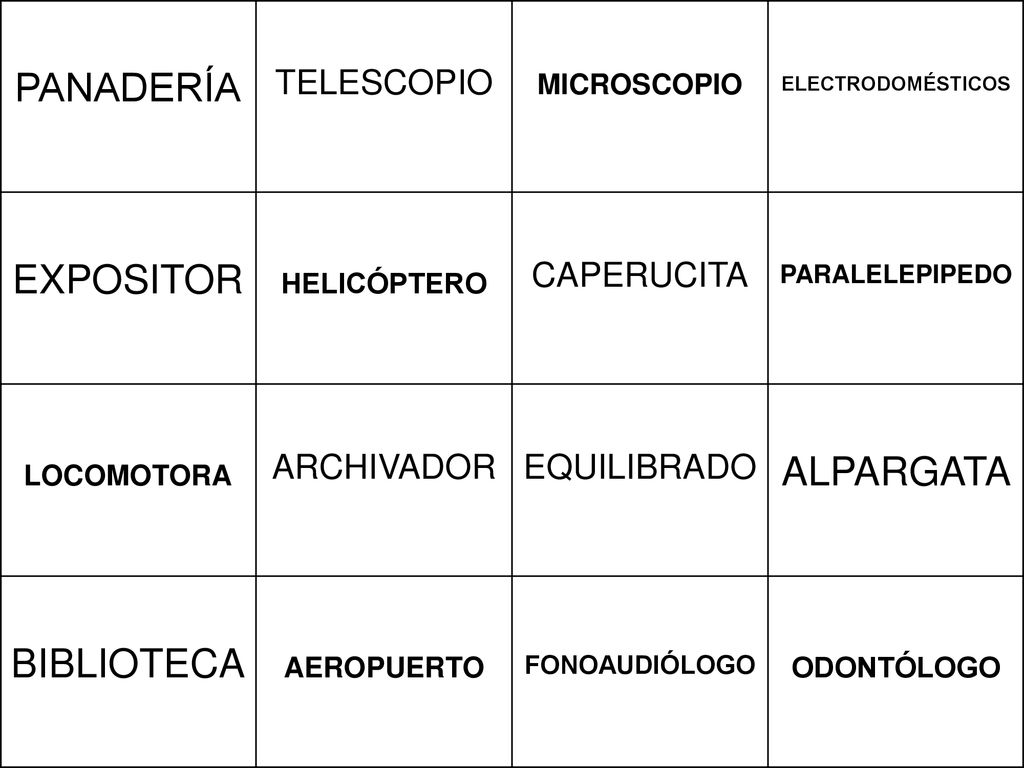 | PANADERÍA | TELESCOPIO | MICROSCOPIO | ELECTRODOMÉSTICOS |
|---|---|---|---|
| EXPOSITOR | HELICÓPTERO | CAPERUCITA | PARALELEPIPEDO |
| LOCOMOTORA | ARCHIVADOR | EQUILIBRADO | ALPARGATA |
| BIBLIOTECA | AEROPUERTO | FONOAUDIÓLOGO | ODONTÓLOGO |